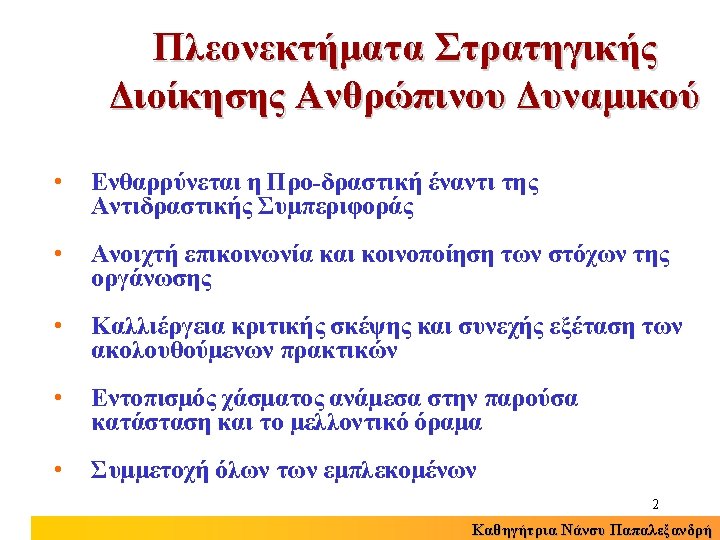 Πλεονεκτήματα Στρατηγικής Διοίκησης Ανθρώπινου Δυναμικού

• Ενθαρρύνεται η Προ-δραστική έναντι της Αντιδραστικής Συμπεριφοράς

• Ανοιχτή επικοινωνία και κοινοποίηση των στόχων της οργάνωσης

• Καλλιέργεια κριτικής σκέψης και συνεχής εξέταση των ακολουθούμενων πρακτικών

• Εντοπισμός χάσματος ανάμεσα στην παρούσα κατάσταση και το μελλοντικό όραμα

• Συμμετοχή όλων των εμπλεκομένων

2

Καθηγήτρια Νάνσυ Παπαλεξανδρή